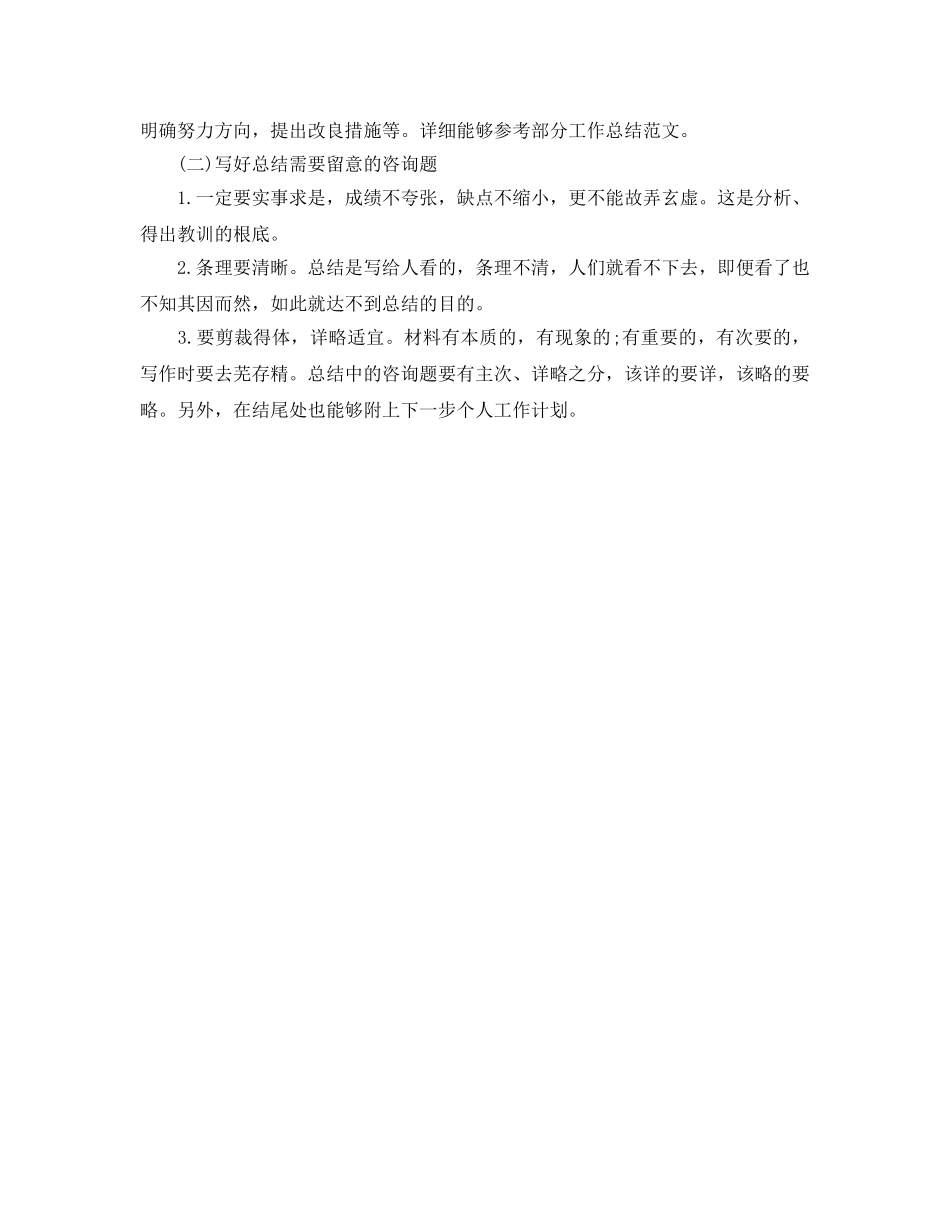 明确努力方向，提出改良措施等。详细能够参考部分工作总结范文。

(二)写好总结需要留意的咨询题

1.一定要实事求是，成绩不夸张，缺点不缩小，更不能故弄玄虚。这是分析、得出教训的根底。

2.条理要清晰。总结是写给人看的，条理不清，人们就看不下去，即便看了也不知其因而然，如此就达不到总结的目的。

3.要剪裁得体，详略适宜。材料有本质的，有现象的;有重要的，有次要的，写作时要去芜存精。总结中的咨询题要有主次、详略之分，该详的要详，该略的要略。另外，在结尾处也能够附上下一步个人工作计划。